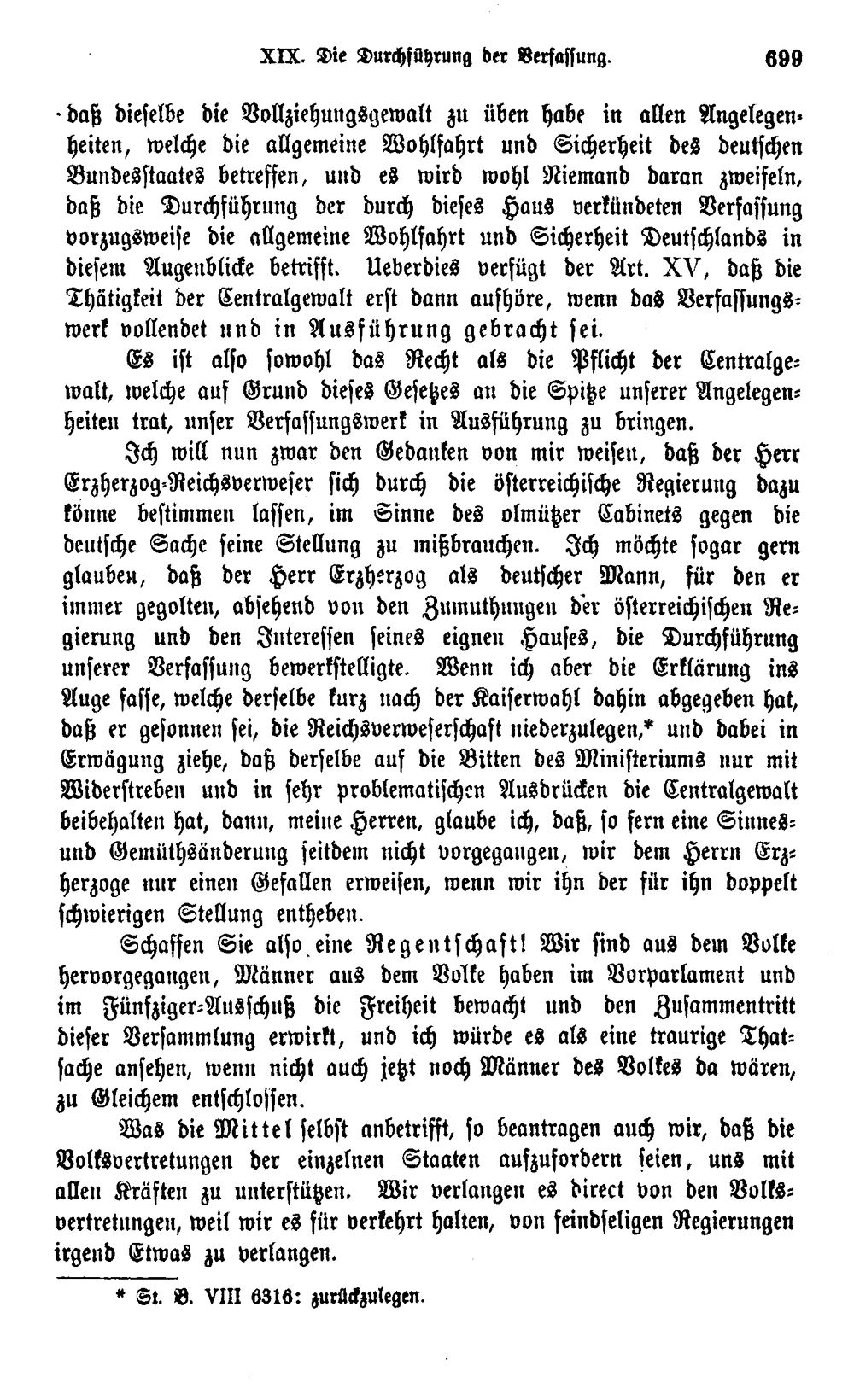 XIX. Die Durchführung der Verfassung. 699

daß dieselbe die Vollziehungsgewalt zu üben habe in allen Angelegenheiten, welche die allgemeine Wohlfahrt und Sicherheit des deutschen Bundesstaates betreffen, und es wird wohl Niemand daran zweifeln, daß die Durchführung der durch dieses Haus verkündeten Verfassung vorzugsweise die allgemeine Wohlfahrt und Sicherheit Deutschlands in diesem Augenblicke betrifft. Ueberdies verfügt der Art. XV, daß die Thätigkeit der Centralgewalt erst dann aufhöre, wenn das Verfassungswerk vollendet und in Ausführung gebracht sei.

Es ist also sowohl das Recht als die Pflicht der Centralgewalt, welche auf Grund dieses Gesetzes an die Spitze unserer Angelegenheiten trat, unser Verfassungswerk in Ausführung zu bringen.

Ich will nun zwar den Gedanken von mir weisen, daß der Herr Erzherzog-Reichsverweser sich durch die österreichische Regierung dazu könne bestimmen lassen, im Sinne des olmützer Cabinets gegen die deutsche Sache seine Stellung zu mißbrauchen. Ich möchte sogar gern glauben, daß der Herr Erzherzog als deutscher Mann, für den er immer gegolten, absehend von den Zumuthungen der österreichischen Regierung und den Interessen seines eignen Hauses, die Durchführung unserer Verfassung bewerkstelligte. Wenn ich aber die Erklärung ins Auge fasse, welche derselbe kurz nach der Kaiserwahl dahin abgegeben hat, daß er gesonnen sei, die Reichsverweserschaft niederzulegen,* und dabei in Erwägung ziehe, daß derselbe auf die Bitten des Ministeriums nur mit Widerstreben und in sehr problematischen Ausdrücken die Centralgewalt beibehalten hat, dann, meine Herren, glaube ich, daß, so fern eine Sinnes- und Gemüthsänderung seitdem nicht vorgegangen, wir dem Herrn Erzherzoge nur einen Gefallen erweisen, wenn wir ihn der für ihn doppelt schwierigen Stellung entheben.

Schaffen Sie also eine Regentschaft! Wir sind aus dem Volke hervorgegangen, Männer aus dem Volke haben im Vorparlament und im Fünfziger-Ausschuß die Freiheit bewacht und den Zusammentritt dieser Versammlung erwirkt, und ich würde es als eine traurige Thatsache ansehen, wenn nicht auch jetzt noch Männer des Volkes da wären, zu Gleichem entschlossen.

Was die Mittel selbst anbetrifft, so beantragen auch wir, daß die Volksvertretungen der einzelnen Staaten aufzufordern seien, uns mit allen Kräften zu unterstützen. Wir verlangen es direct von den Volksvertretungen, weil wir es für verkehrt halten, von feindseligen Regierungen irgend Etwas zu verlangen.

* St. B. VIII 6316: zurückzulegen.